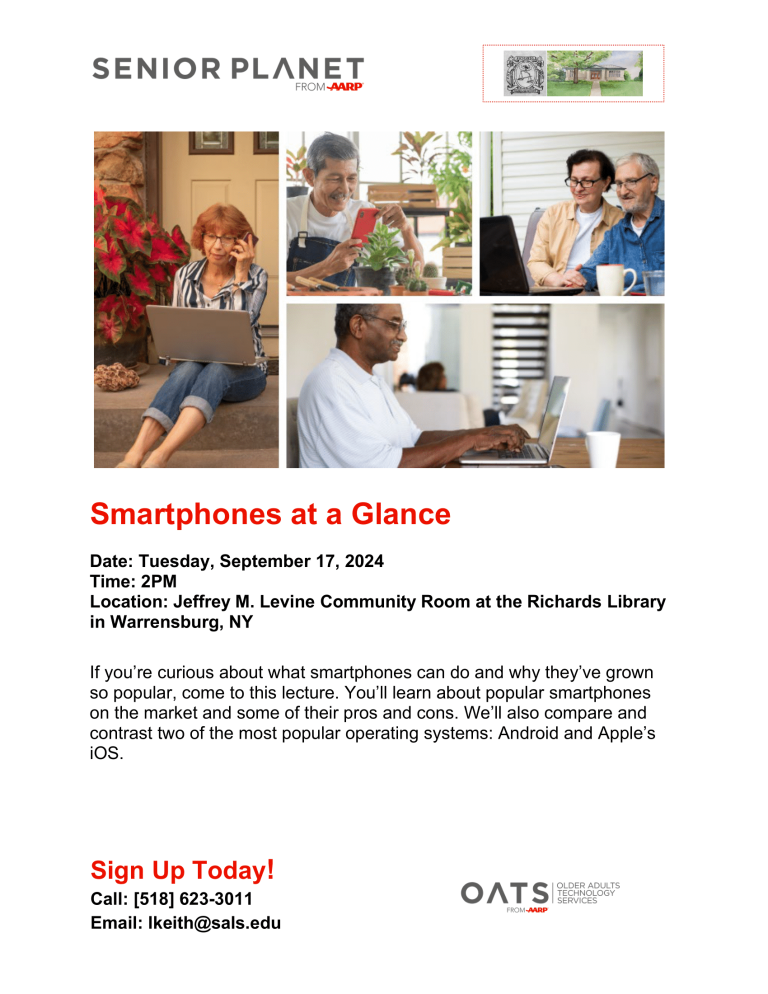 SENIOR PLANET
FROM AARP

Smartphones at a Glance

Date: Tuesday, September 17, 2024
Time: 2PM
Location: Jeffrey M. Levine Community Room at the Richards Library in Warrensburg, NY

If you're curious about what smartphones can do and why they've grown so popular, come to this lecture. You'll learn about popular smartphones on the market and some of their pros and cons. We'll also compare and contrast two of the most popular operating systems: Android and Apple's iOS.

Sign Up Today!
Call: [518] 623-3011
Email: lkeith@sals.edu

OATS OLDER ADULTS TECHNOLOGY SERVICES
FROM AARP